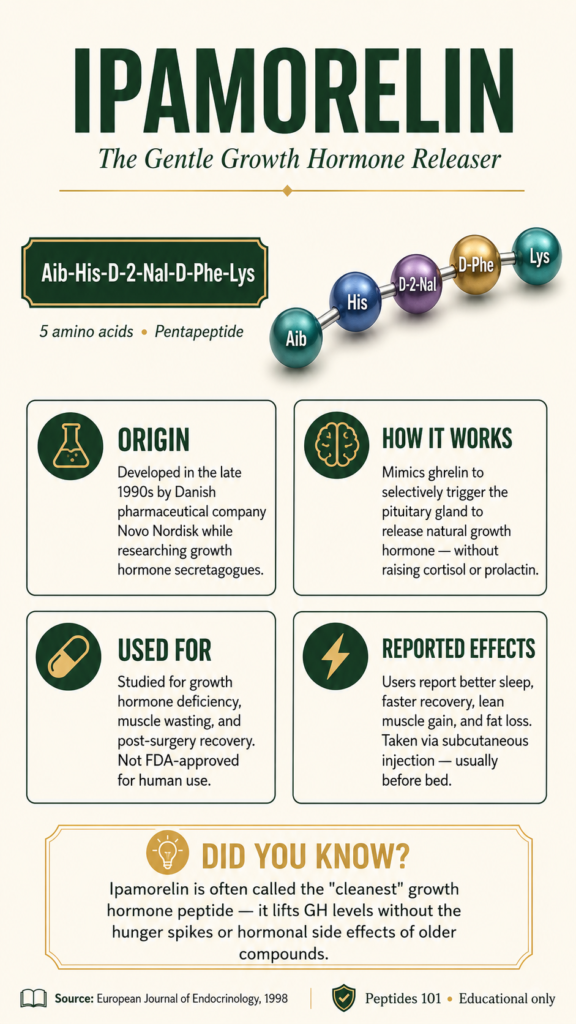 IPAMORELIN

The Gentle Growth Hormone Releaser

Aib-His-D-2-Nal-D-Phe-Lys

5 amino acids • Pentapeptide

Aib His D-2-Nal D-Phe Lys

ORIGIN

Developed in the late 1990s by Danish pharmaceutical company Novo Nordisk while researching growth hormone secretagogues.

HOW IT WORKS

Mimics ghrelin to selectively trigger the pituitary gland to release natural growth hormone — without raising cortisol or prolactin.

USED FOR

Studied for growth hormone deficiency, muscle wasting, and post-surgery recovery. Not FDA-approved for human use.

REPORTED EFFECTS

Users report better sleep, faster recovery, lean muscle gain, and fat loss. Taken via subcutaneous injection — usually before bed.

DID YOU KNOW?

Ipamorelin is often called the "cleanest" growth hormone peptide — it lifts GH levels without the hunger spikes or hormonal side effects of older compounds.

Source: European Journal of Endocrinology, 1998

Peptides 101 • Educational only